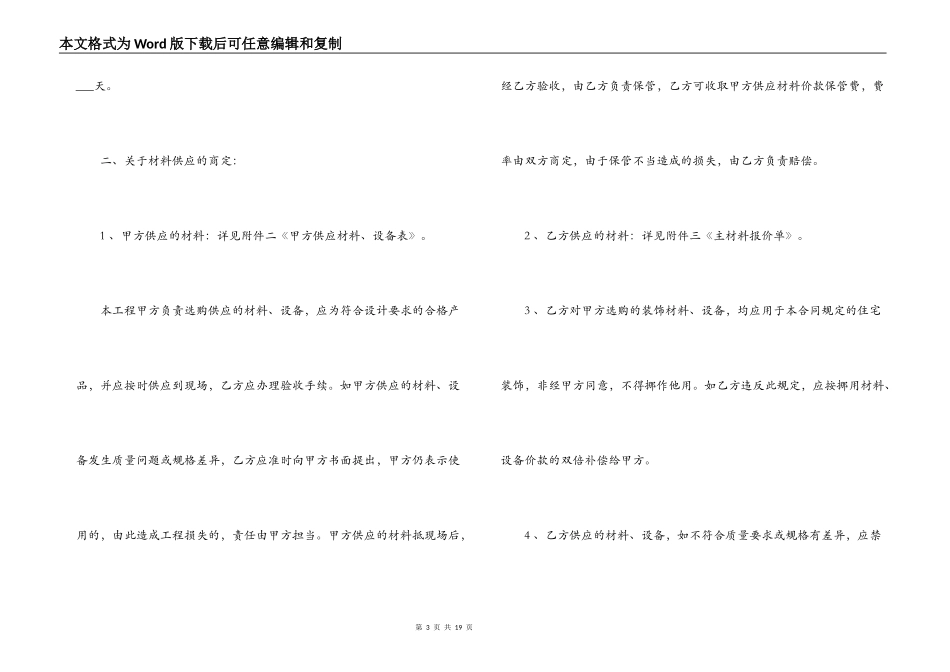 本文格式为Word版下载后可任意编辑和复制

___天。

二、关于材料供应的商定:

1、甲方供应的材料：详见附件二《甲方供应材料、设备表》。

本工程甲方负责选购供应的材料、设备，应为符合设计要求的合格产品，并应按时供应到现场，乙方应办理验收手续。如甲方供应的材料、设备发生质量问题或规格差异，乙方应准时向甲方书面提出，甲方仍表示使用的，由此造成工程损失的，责任由甲方担当。甲方供应的材料抵现场后，经乙方验收，由乙方负责保管，乙方可收取甲方供应材料价款保管费，费率由双方商定，由于保管不当造成的损失，由乙方负责赔偿。

2、乙方供应的材料：详见附件三《主材料报价单》。

3、乙方对甲方选购的装饰材料、设备，均应用于本合同规定的住宅装饰，非经甲方同意，不得挪作他用。如乙方违反此规定，应按挪用材料、设备价款的双倍补偿给甲方。

4、乙方供应的材料、设备，如不符合质量要求或规格有差异，应禁

第 3 页 共 19 页